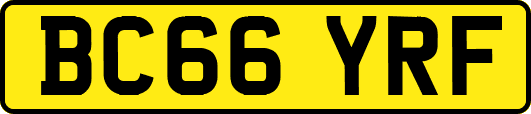 BC66 YRF